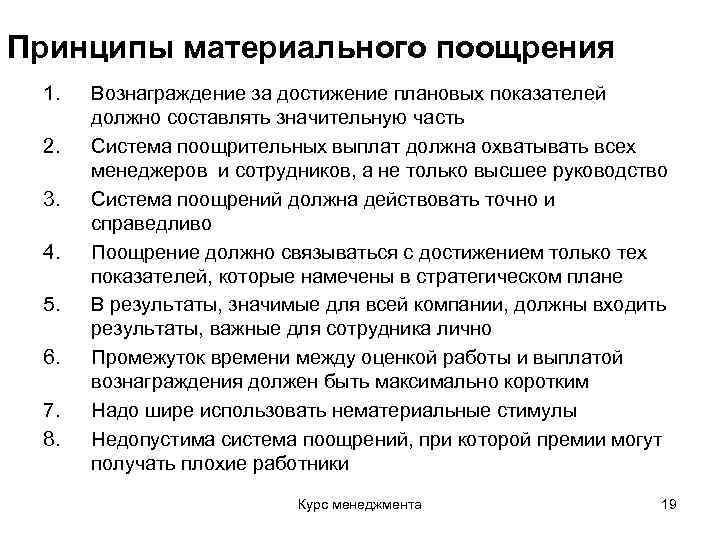 Принципы материального поощрения

1. Вознаграждение за достижение плановых показателей должно составлять значительную часть
2. Система поощрительных выплат должна охватывать всех менеджеров и сотрудников, а не только высшее руководство
3. Система поощрений должна действовать точно и справедливо
4. Поощрение должно связываться с достижением только тех показателей, которые намечены в стратегическом плане
5. В результаты, значимые для всей компании, должны входить результаты, важные для сотрудника лично
6. Промежуток времени между оценкой работы и выплатой вознаграждения должен быть максимально коротким
7. Надо шире использовать нематериальные стимулы
8. Недопустима система поощрений, при которой премии могут получать плохие работники

Курс менеджмента

19